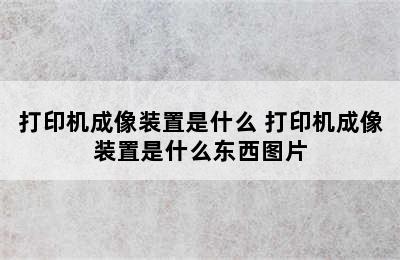 打印机成像装置是什么 打印机成像装置是什么东西图片